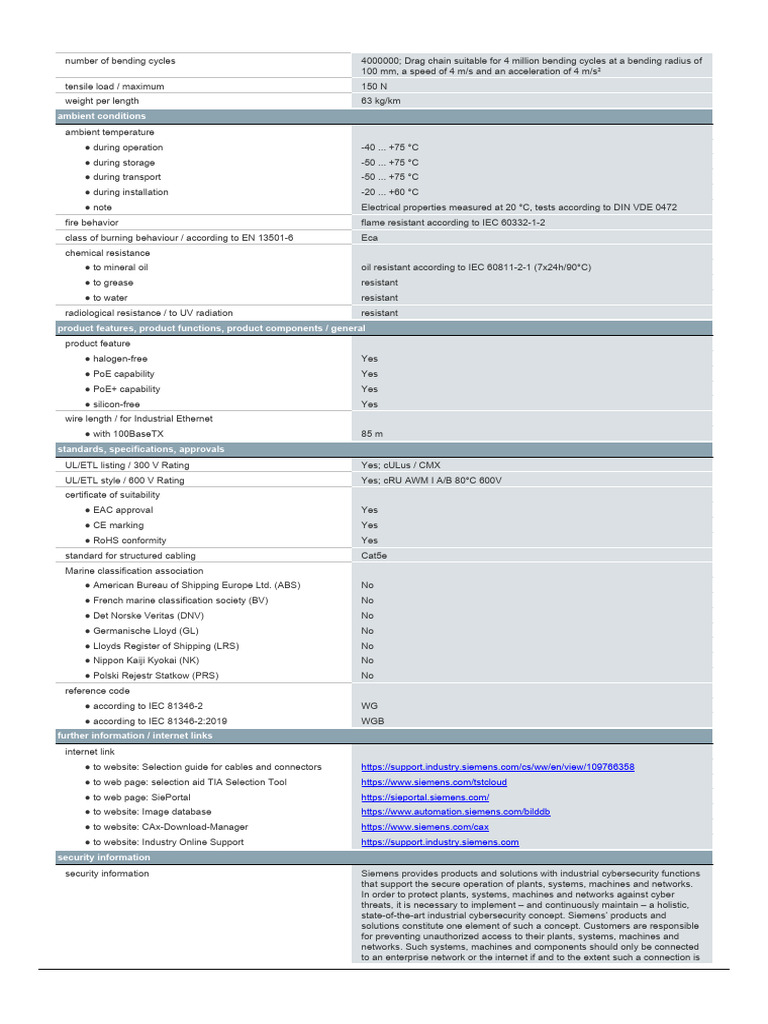 | | |
|---|---|
| number of bending cycles | 4000000; Drag chain suitable for 4 million bending cycles at a bending radius of 100 mm, a speed of 4 m/s and an acceleration of 4 m/s² |
| tensile load / maximum | 150 N |
| weight per length | 63 kg/km |
| **ambient conditions** | |
| ambient temperature | |
| ● during operation | -40 ... +75 °C |
| ● during storage | -50 ... +75 °C |
| ● during transport | -50 ... +75 °C |
| ● during installation | -20 ... +60 °C |
| ● note | Electrical properties measured at 20 °C, tests according to DIN VDE 0472 |
| fire behavior | flame resistant according to IEC 60332-1-2 |
| class of burning behaviour / according to EN 13501-6 | Eca |
| chemical resistance | |
| ● to mineral oil | oil resistant according to IEC 60811-2-1 (7x24h/90°C) |
| ● to grease | resistant |
| ● to water | resistant |
| radiological resistance / to UV radiation | resistant |
| **product features, product functions, product components / general** | |
| product feature | |
| ● halogen-free | Yes |
| ● PoE capability | Yes |
| ● PoE+ capability | Yes |
| ● silicon-free | Yes |
| wire length / for Industrial Ethernet | |
| ● with 100BaseTX | 85 m |
| **standards, specifications, approvals** | |
| UL/ETL listing / 300 V Rating | Yes; cULus / CMX |
| UL/ETL style / 600 V Rating | Yes; cRU AWM I A/B 80°C 600V |
| certificate of suitability | |
| ● EAC approval | Yes |
| ● CE marking | Yes |
| ● RoHS conformity | Yes |
| standard for structured cabling | Cat5e |
| Marine classification association | |
| ● American Bureau of Shipping Europe Ltd. (ABS) | No |
| ● French marine classification society (BV) | No |
| ● Det Norske Veritas (DNV) | No |
| ● Germanische Lloyd (GL) | No |
| ● Lloyds Register of Shipping (LRS) | No |
| ● Nippon Kaiji Kyokai (NK) | No |
| ● Polski Rejestr Statkow (PRS) | No |
| reference code | |
| ● according to IEC 81346-2 | WG |
| ● according to IEC 81346-2:2019 | WGB |
| **further information / internet links** | |
| internet link | |
| ● to website: Selection guide for cables and connectors | https://support.industry.siemens.com/cs/ww/en/view/109766358 |
| ● to web page: selection aid TIA Selection Tool | https://www.siemens.com/tstcloud |
| ● to web page: SiePortal | https://sieportal.siemens.com/ |
| ● to website: Image database | https://www.automation.siemens.com/bilddb |
| ● to website: CAx-Download-Manager | https://www.siemens.com/cax |
| ● to website: Industry Online Support | https://support.industry.siemens.com |
| **security information** | |
| security information | Siemens provides products and solutions with industrial cybersecurity functions that support the secure operation of plants, systems, machines and networks. In order to protect plants, systems, machines and networks against cyber threats, it is necessary to implement – and continuously maintain – a holistic, state-of-the-art industrial cybersecurity concept. Siemens' products and solutions constitute one element of such a concept. Customers are responsible for preventing unauthorized access to their plants, systems, machines and networks. Such systems, machines and components should only be connected to an enterprise network or the internet if and to the extent such a connection is |